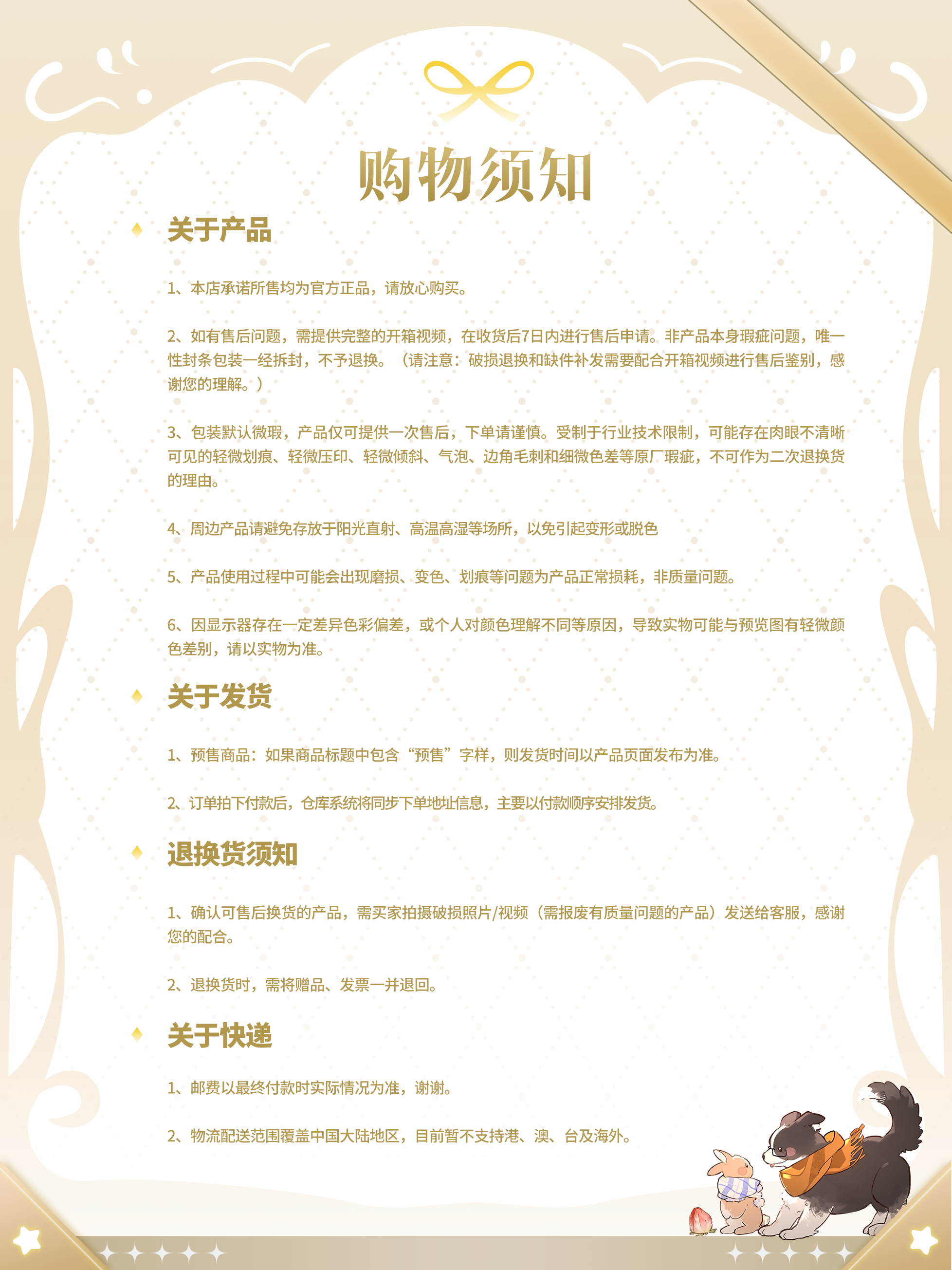 购物须知

关于产品

1、本店承诺所售均为官方正品，请放心购买。

2、如有售后问题，需提供完整的开箱视频，在收货后7日内进行售后申请。非产品本身瑕疵问题，唯一性封条包装一经拆封，不予退换。（请注意：破损退换和缺件补发需要配合开箱视频进行售后鉴别，感谢您的理解。）

3、包装默认微瑕，产品仅可提供一次售后，下单请谨慎。受制于行业技术限制，可能存在肉眼不清晰可见的轻微划痕、轻微压印、轻微倾斜、气泡、边角毛刺和细微色差等原厂瑕疵，不可作为二次退换货的理由。

4、周边产品请避免存放于阳光直射、高温高湿等场所，以免引起变形或脱色

5、产品使用过程中可能会出现磨损、变色、划痕等问题为产品正常损耗，非质量问题。

6、因显示器存在一定差异色彩偏差，或个人对颜色理解不同等原因，导致实物可能与预览图有轻微颜色差别，请以实物为准。

关于发货

1、预售商品：如果商品标题中包含“预售”字样，则发货时间以产品页面发布为准。

2、订单拍下付款后，仓库系统将同步下单地址信息，主要以付款顺序安排发货。

退换货须知

1、确认可售后换货的产品，需买家拍摄破损照片/视频（需报废有质量问题的产品）发送给客服，感谢您的配合。

2、退换货时，需将赠品、发票一并退回。

关于快递

1、邮费以最终付款时实际情况为准，谢谢。

2、物流配送范围覆盖中国大陆地区，目前暂不支持港、澳、台及海外。